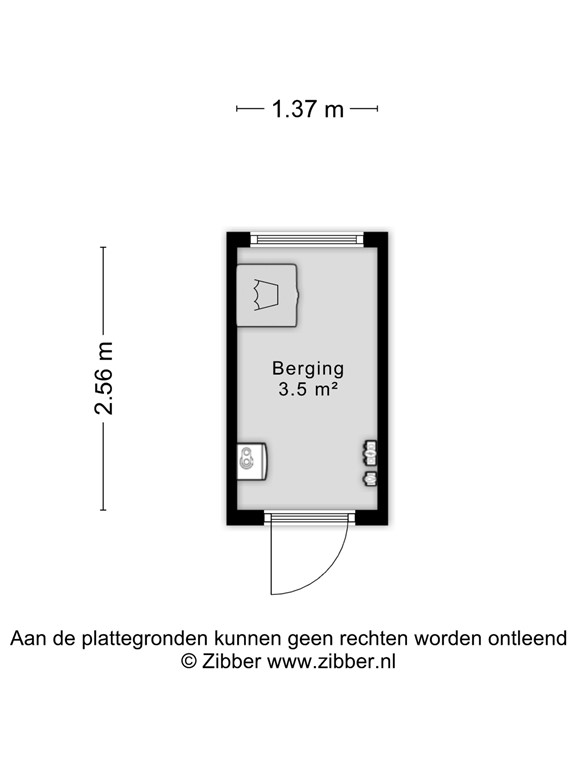 1.37 m

2.56 m

Berging
3.5 m²

Aan de plattegronden kunnen geen rechten worden ontleend
© Zibber www.zibber.nl